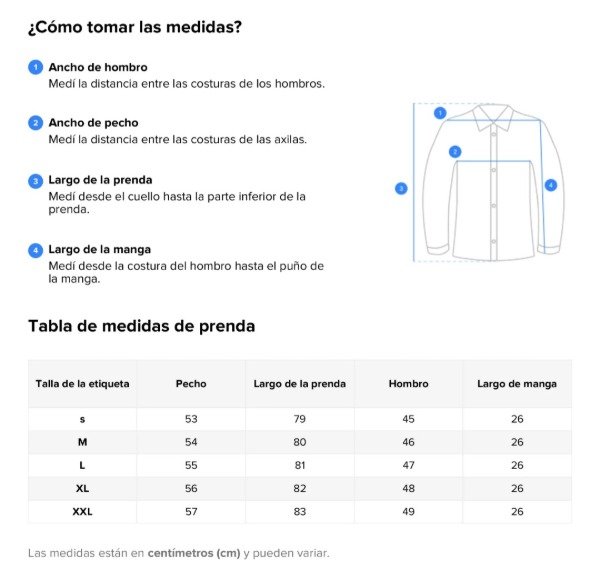 ¿Cómo tomar las medidas?

1 Ancho de hombro
Medí la distancia entre las costuras de los hombros.

2 Ancho de pecho
Medí la distancia entre las costuras de las axilas.

3 Largo de la prenda
Medí desde el cuello hasta la parte inferior de la prenda.

4 Largo de la manga
Medí desde la costura del hombro hasta el puño de la manga.

1
2
3
4

Tabla de medidas de prenda

| Talla de la etiqueta | Pecho | Largo de la prenda | Hombro | Largo de manga |
|---|---|---|---|---|
| s | 53 | 79 | 45 | 26 |
| M | 54 | 80 | 46 | 26 |
| L | 55 | 81 | 47 | 26 |
| XL | 56 | 82 | 48 | 26 |
| XXL | 57 | 83 | 49 | 26 |

Las medidas están en centímetros (cm) y pueden variar.